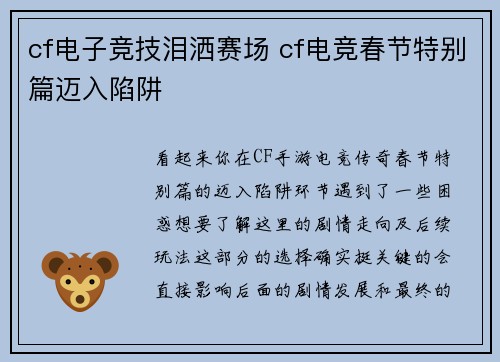 cf电子竞技泪洒赛场 cf电竞春节特别篇迈入陷阱

看起来你在CF手游电竞传奇春节特别篇的迈入陷阱环节遇到了一些困惑想要了解这里的剧情走向及后续玩法这部分的选择确实挺关键的会直接影响后面的剧情发展和最终的